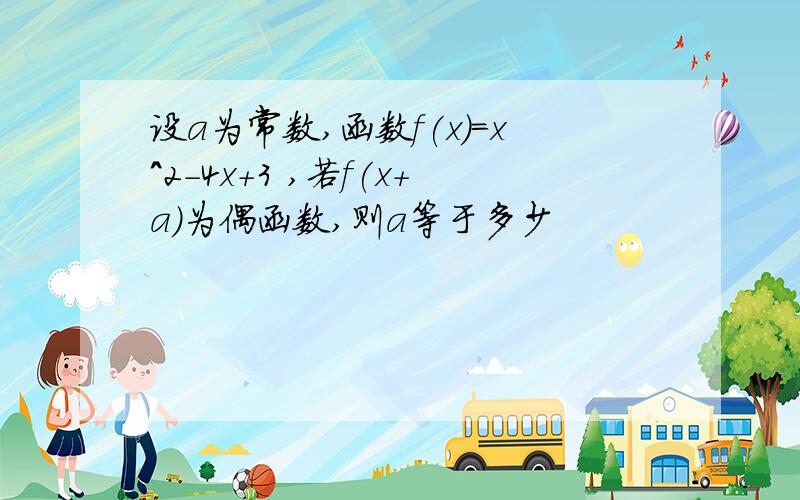 设a为常数,函数f(x)=x^2-4x+3 ,若f(x+a)为偶函数,则a等于多少

SCHOOL